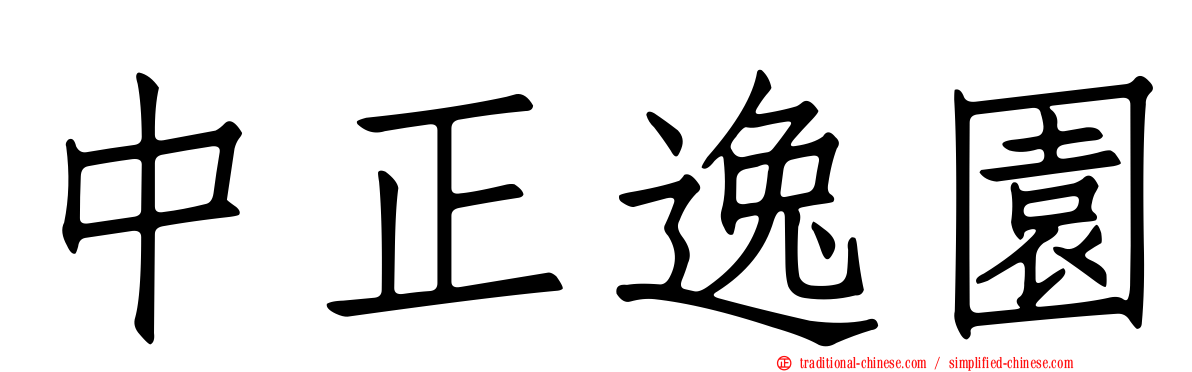 中正逸園

traditional-chinese.com / simplified-chinese.com